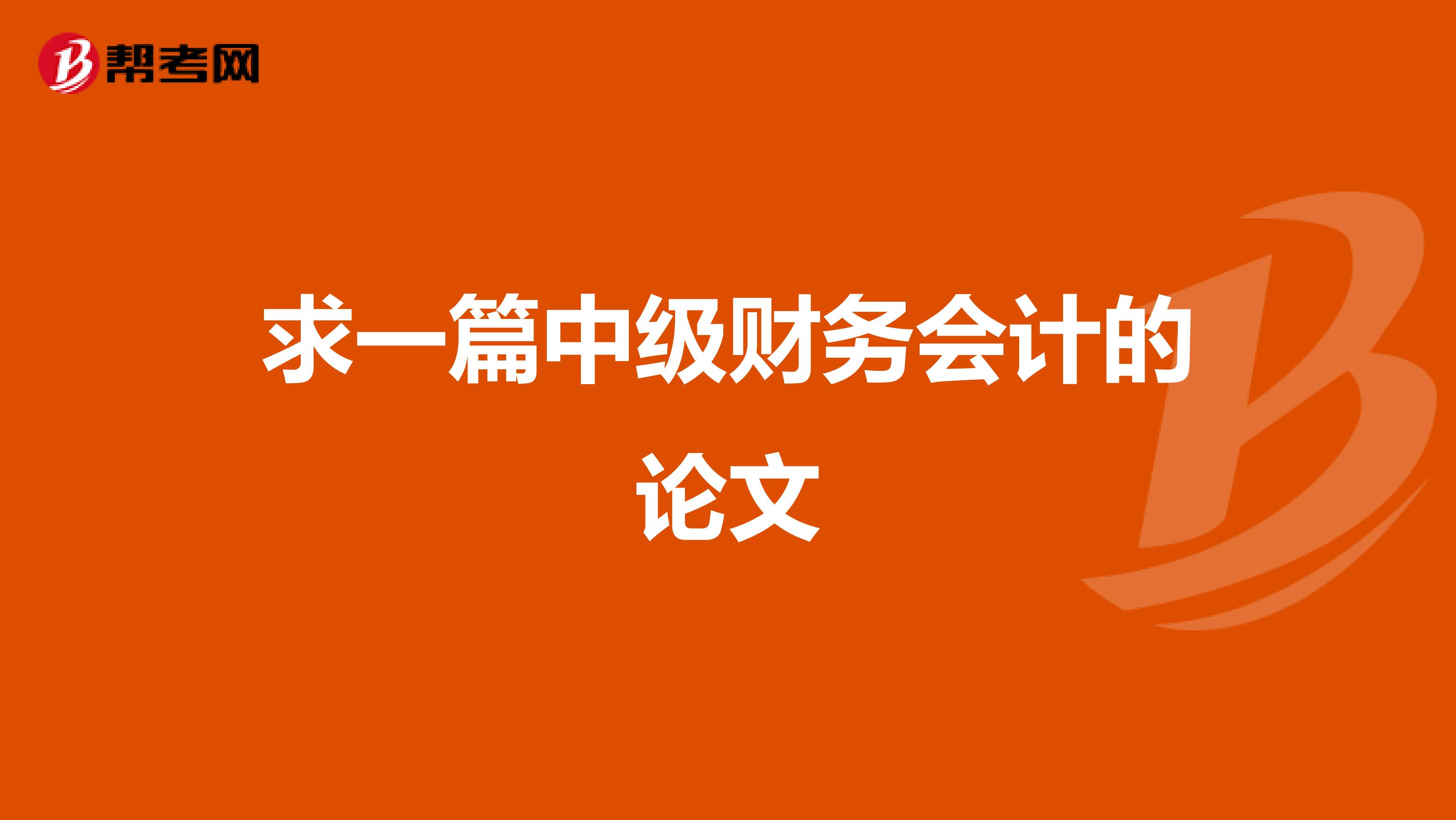 帮考网

求一篇中级财务会计的论文